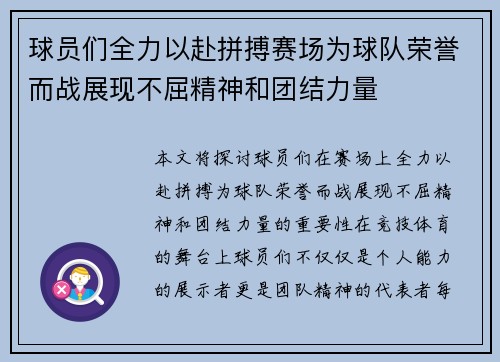 球员们全力以赴拼搏赛场为球队荣誉而战展现不屈精神和团结力量

本文将探讨球员们在赛场上全力以赴拼搏为球队荣誉而战展现不屈精神和团结力量的重要性在竞技体育的舞台上球员们不仅仅是个人能力的展示者更是团队精神的代表者每